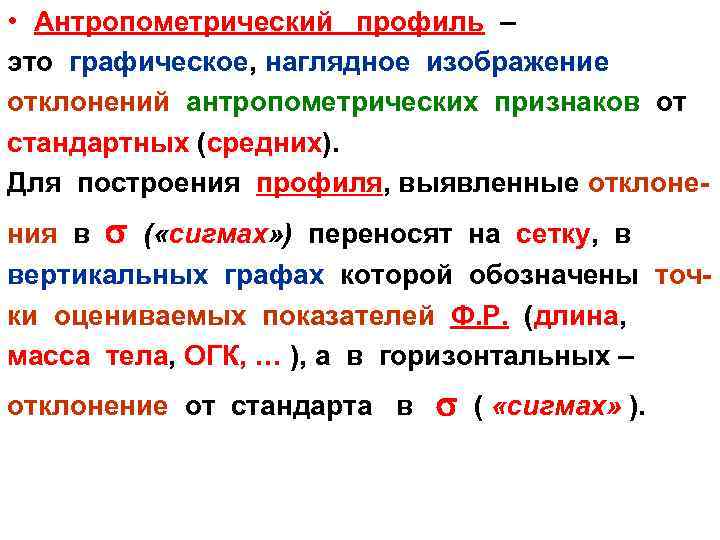 • Антропометрический профиль – это графическое, наглядное изображение отклонений антропометрических признаков от стандартных (средних).

Для построения профиля, выявленные отклонения в $\sigma$ («сигмах») переносят на сетку, в вертикальных графах которой обозначены точки оцениваемых показателей Ф.Р. (длина, масса тела, ОГК, … ), а в горизонтальных – отклонение от стандарта в $\sigma$ ( «сигмах» ).